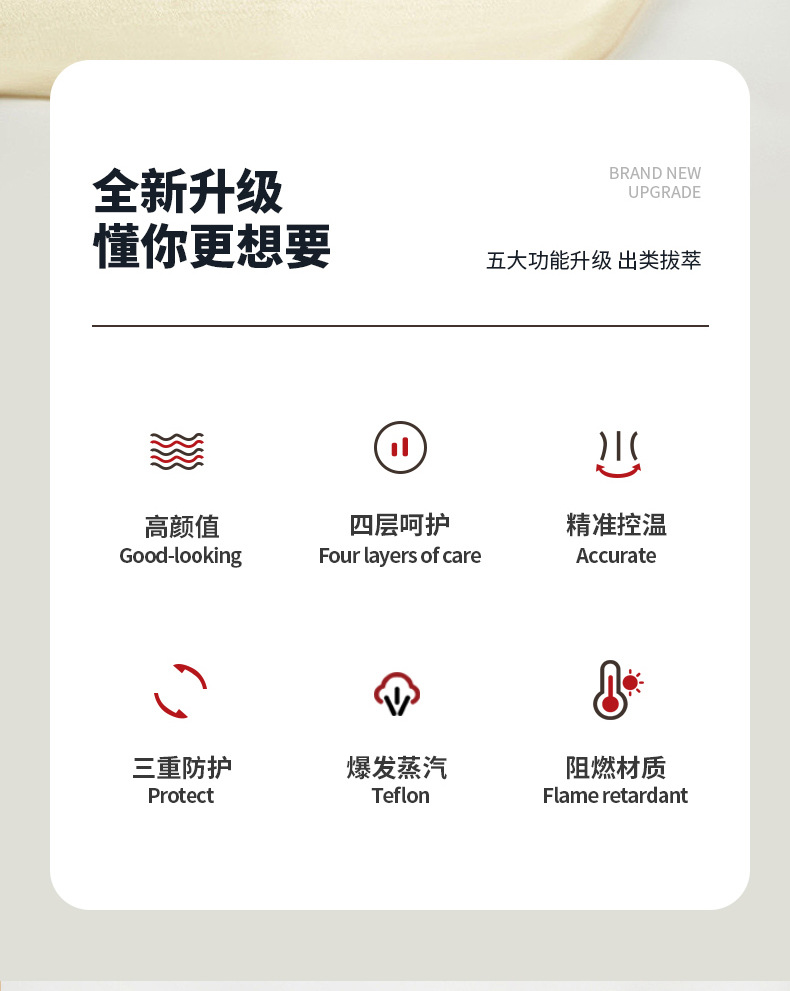 全新升级
懂你更想要

BRAND NEW
UPGRADE

五大功能升级 出类拔萃

高颜值
Good-looking

四层呵护
Four layers of care

精准控温
Accurate

三重防护
Protect

爆发蒸汽
Teflon

阻燃材质
Flame retardant